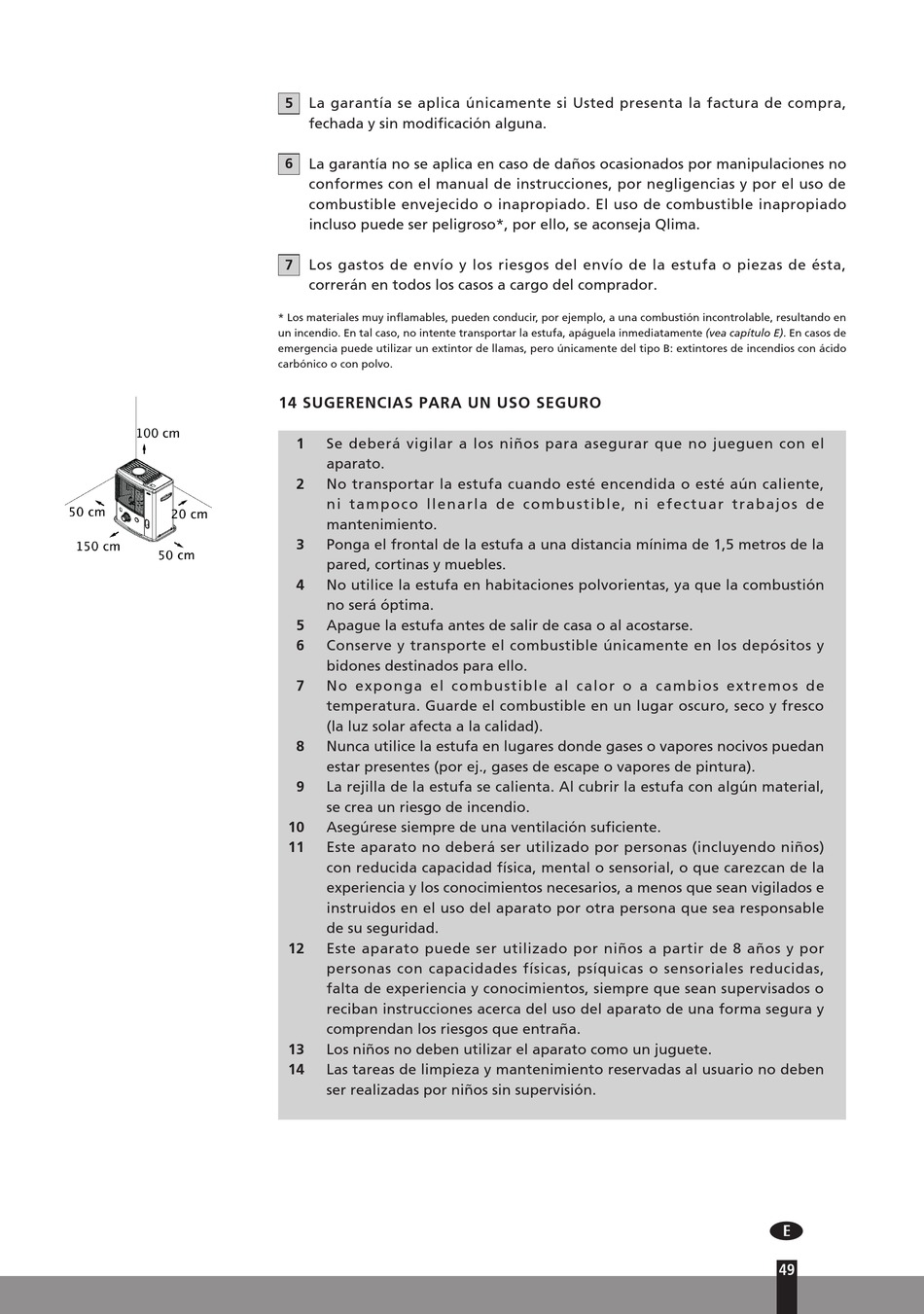 5 La garantía se aplica únicamente si Usted presenta la factura de compra, fechada y sin modificación alguna.

6 La garantía no se aplica en caso de daños ocasionados por manipulaciones no conformes con el manual de instrucciones, por negligencias y por el uso de combustible envejecido o inapropiado. El uso de combustible inapropiado incluso puede ser peligroso*, por ello, se aconseja Qlima.

7 Los gastos de envío y los riesgos del envío de la estufa o piezas de ésta, correrán en todos los casos a cargo del comprador.

* Los materiales muy inflamables, pueden conducir, por ejemplo, a una combustión incontrolable, resultando en un incendio. En tal caso, no intente transportar la estufa, apáguela inmediatamente (vea capítulo E). En casos de emergencia puede utilizar un extintor de llamas, pero únicamente del tipo B: extintores de incendios con ácido carbónico o con polvo.

100 cm
50 cm
20 cm
150 cm
50 cm

14 SUGERENCIAS PARA UN USO SEGURO

1 Se deberá vigilar a los niños para asegurar que no jueguen con el aparato.
2 No transportar la estufa cuando esté encendida o esté aún caliente, ni tampoco llenarla de combustible, ni efectuar trabajos de mantenimiento.
3 Ponga el frontal de la estufa a una distancia mínima de 1,5 metros de la pared, cortinas y muebles.
4 No utilice la estufa en habitaciones polvorientas, ya que la combustión no será óptima.
5 Apague la estufa antes de salir de casa o al acostarse.
6 Conserve y transporte el combustible únicamente en los depósitos y bidones destinados para ello.
7 No exponga el combustible al calor o a cambios extremos de temperatura. Guarde el combustible en un lugar oscuro, seco y fresco (la luz solar afecta a la calidad).
8 Nunca utilice la estufa en lugares donde gases o vapores nocivos puedan estar presentes (por ej., gases de escape o vapores de pintura).
9 La rejilla de la estufa se calienta. Al cubrir la estufa con algún material, se crea un riesgo de incendio.
10 Asegúrese siempre de una ventilación suficiente.
11 Este aparato no deberá ser utilizado por personas (incluyendo niños) con reducida capacidad física, mental o sensorial, o que carezcan de la experiencia y los conocimientos necesarios, a menos que sean vigilados e instruidos en el uso del aparato por otra persona que sea responsable de su seguridad.
12 Este aparato puede ser utilizado por niños a partir de 8 años y por personas con capacidades físicas, psíquicas o sensoriales reducidas, falta de experiencia y conocimientos, siempre que sean supervisados o reciban instrucciones acerca del uso del aparato de una forma segura y comprendan los riesgos que entraña.
13 Los niños no deben utilizar el aparato como un juguete.
14 Las tareas de limpieza y mantenimiento reservadas al usuario no deben ser realizadas por niños sin supervisión.

E
49